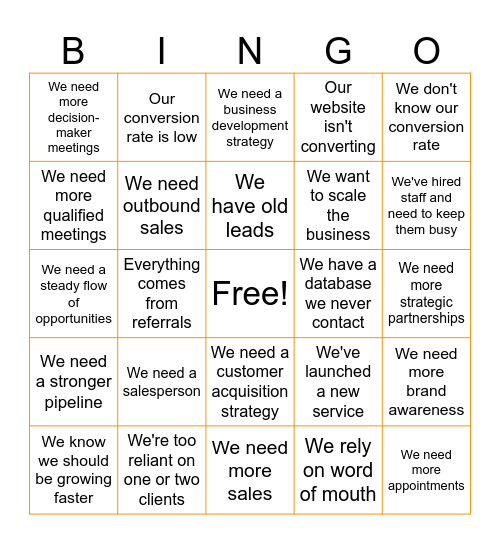 | B | I | N | G | O |
|---|---|---|---|---|
| We need more decision-maker meetings | Our conversion rate is low | We need a business development strategy | Our website isn't converting | We don't know our conversion rate |
| We need more qualified meetings | We need outbound sales | We have old leads | We want to scale the business | We've hired staff and need to keep them busy |
| We need a steady flow of opportunities | Everything comes from referrals | Free! | We have a database we never contact | We need more strategic partnerships |
| We need a stronger pipeline | We need a salesperson | We need a customer acquisition strategy | We've launched a new service | We need more brand awareness |
| We know we should be growing faster | We're too reliant on one or two clients | We need more sales | We rely on word of mouth | We need more appointments |